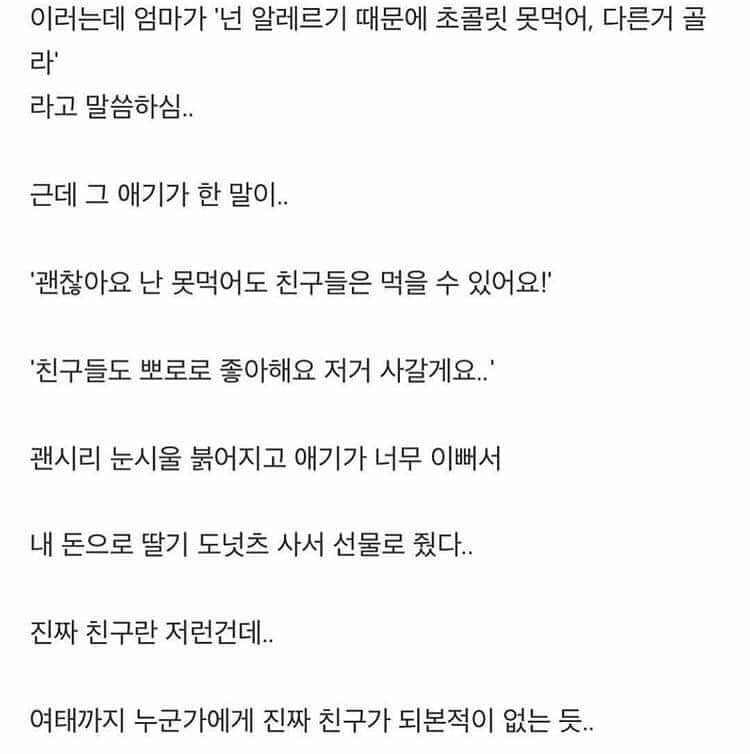 이러는데 엄마가 '넌 알레르기 때문에 초콜릿 못먹어, 다른거 골라'
라고 말씀하심..

근데 그 애기가 한 말이..

'괜찮아요 난 못먹어도 친구들은 먹을 수 있어요!'

'친구들도 뽀로로 좋아해요 저거 사갈게요..'

괜시리 눈시울 붉어지고 애기가 너무 이뻐서

내 돈으로 딸기 도넛츠 사서 선물로 줬다..

진짜 친구란 저런건데..

여태까지 누군가에게 진짜 친구가 되본적이 없는 듯..